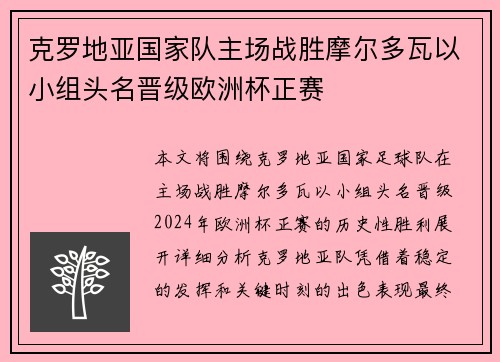 克罗地亚国家队主场战胜摩尔多瓦以小组头名晋级欧洲杯正赛

本文将围绕克罗地亚国家足球队在主场战胜摩尔多瓦以小组头名晋级2024年欧洲杯正赛的历史性胜利展开详细分析克罗地亚队凭借着稳定的发挥和关键时刻的出色表现最终